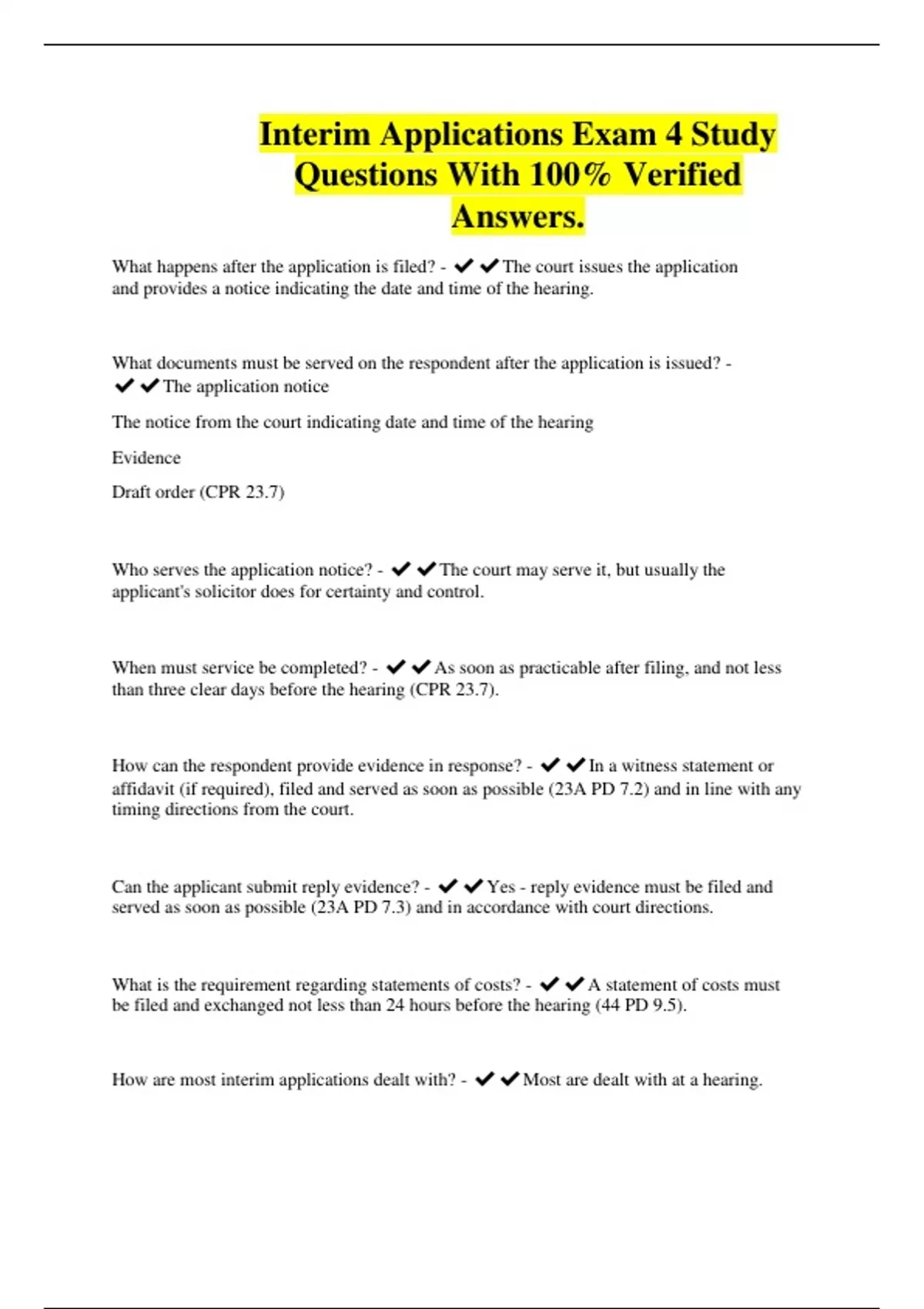 Interim Applications Exam 4 Study Questions With 100% Verified Answers.

What happens after the application is filed? - ✔✔The court issues the application and provides a notice indicating the date and time of the hearing.

What documents must be served on the respondent after the application is issued? - ✔✔The application notice

The notice from the court indicating date and time of the hearing

Evidence

Draft order (CPR 23.7)

Who serves the application notice? - ✔✔The court may serve it, but usually the applicant's solicitor does for certainty and control.

When must service be completed? - ✔✔As soon as practicable after filing, and not less than three clear days before the hearing (CPR 23.7).

How can the respondent provide evidence in response? - ✔✔In a witness statement or affidavit (if required), filed and served as soon as possible (23A PD 7.2) and in line with any timing directions from the court.

Can the applicant submit reply evidence? - ✔✔Yes - reply evidence must be filed and served as soon as possible (23A PD 7.3) and in accordance with court directions.

What is the requirement regarding statements of costs? - ✔✔A statement of costs must be filed and exchanged not less than 24 hours before the hearing (44 PD 9.5).

How are most interim applications dealt with? - ✔✔Most are dealt with at a hearing.